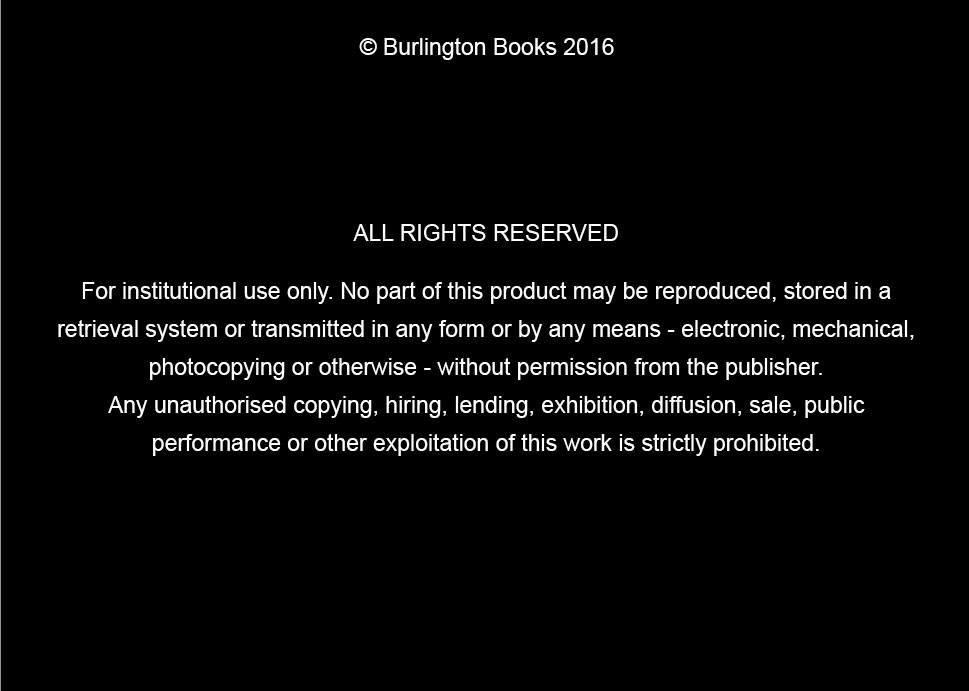 © Burlington Books 2016

ALL RIGHTS RESERVED

For institutional use only. No part of this product may be reproduced, stored in a retrieval system or transmitted in any form or by any means - electronic, mechanical, photocopying or otherwise - without permission from the publisher.

Any unauthorised copying, hiring, lending, exhibition, diffusion, sale, public performance or other exploitation of this work is strictly prohibited.